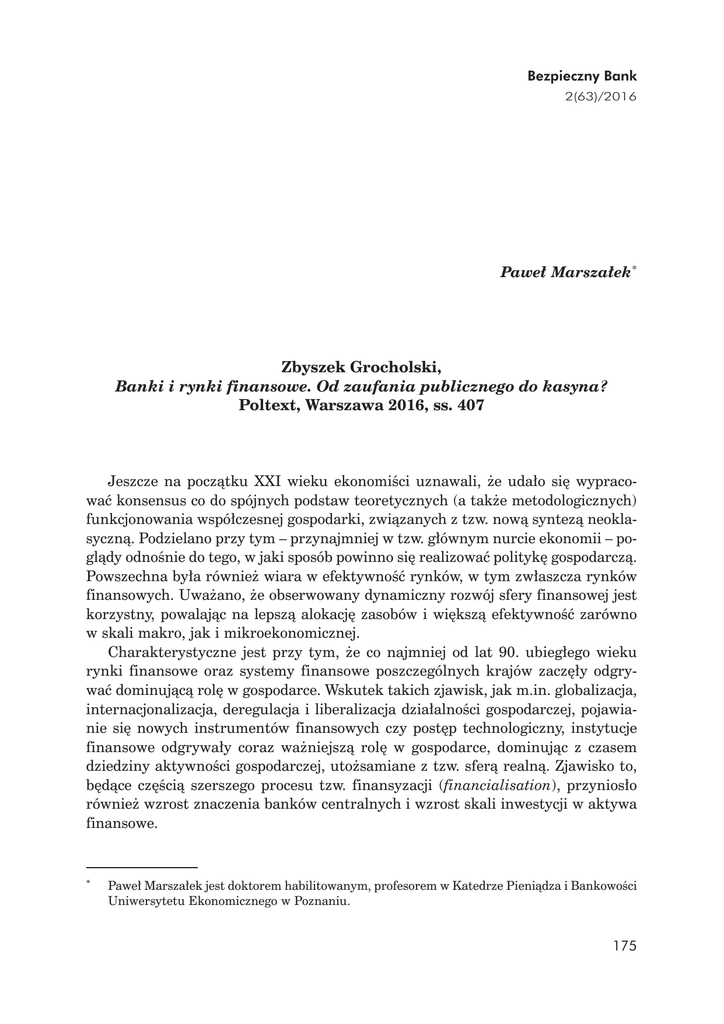 Bezpieczny Bank
2(63)/2016

Paweł Marszałek*

Zbyszek Grocholski,
Banki i rynki finansowe. Od zaufania publicznego do kasyna?
Poltext, Warszawa 2016, ss. 407

Jeszcze na początku XXI wieku ekonomiści uznawali, że udało się wypracować konsensus co do spójnych podstaw teoretycznych (a także metodologicznych) funkcjonowania współczesnej gospodarki, związanych z tzw. nową syntezą neoklasyczną. Podzielano przy tym – przynajmniej w tzw. głównym nurcie ekonomii – poglądy odnośnie do tego, w jaki sposób powinno się realizować politykę gospodarczą. Powszechna była również wiara w efektywność rynków, w tym zwłaszcza rynków finansowych. Uważano, że obserwowany dynamiczny rozwój sfery finansowej jest korzystny, powalając na lepszą alokację zasobów i większą efektywność zarówno w skali makro, jak i mikroekonomicznej.

Charakterystyczne jest przy tym, że co najmniej od lat 90. ubiegłego wieku rynki finansowe oraz systemy finansowe poszczególnych krajów zaczęły odgrywać dominującą rolę w gospodarce. Wskutek takich zjawisk, jak m.in. globalizacja, internacjonalizacja, deregulacja i liberalizacja działalności gospodarczej, pojawianie się nowych instrumentów finansowych czy postęp technologiczny, instytucje finansowe odgrywały coraz ważniejszą rolę w gospodarce, dominując z czasem dziedziny aktywności gospodarczej, utożsamiane z tzw. sferą realną. Zjawisko to, będące częścią szerszego procesu tzw. finansyzacji (financialisation), przyniosło również wzrost znaczenia banków centralnych i wzrost skali inwestycji w aktywa finansowe.

* Paweł Marszałek jest doktorem habilitowanym, profesorem w Katedrze Pieniądza i Bankowości Uniwersytetu Ekonomicznego w Poznaniu.

175